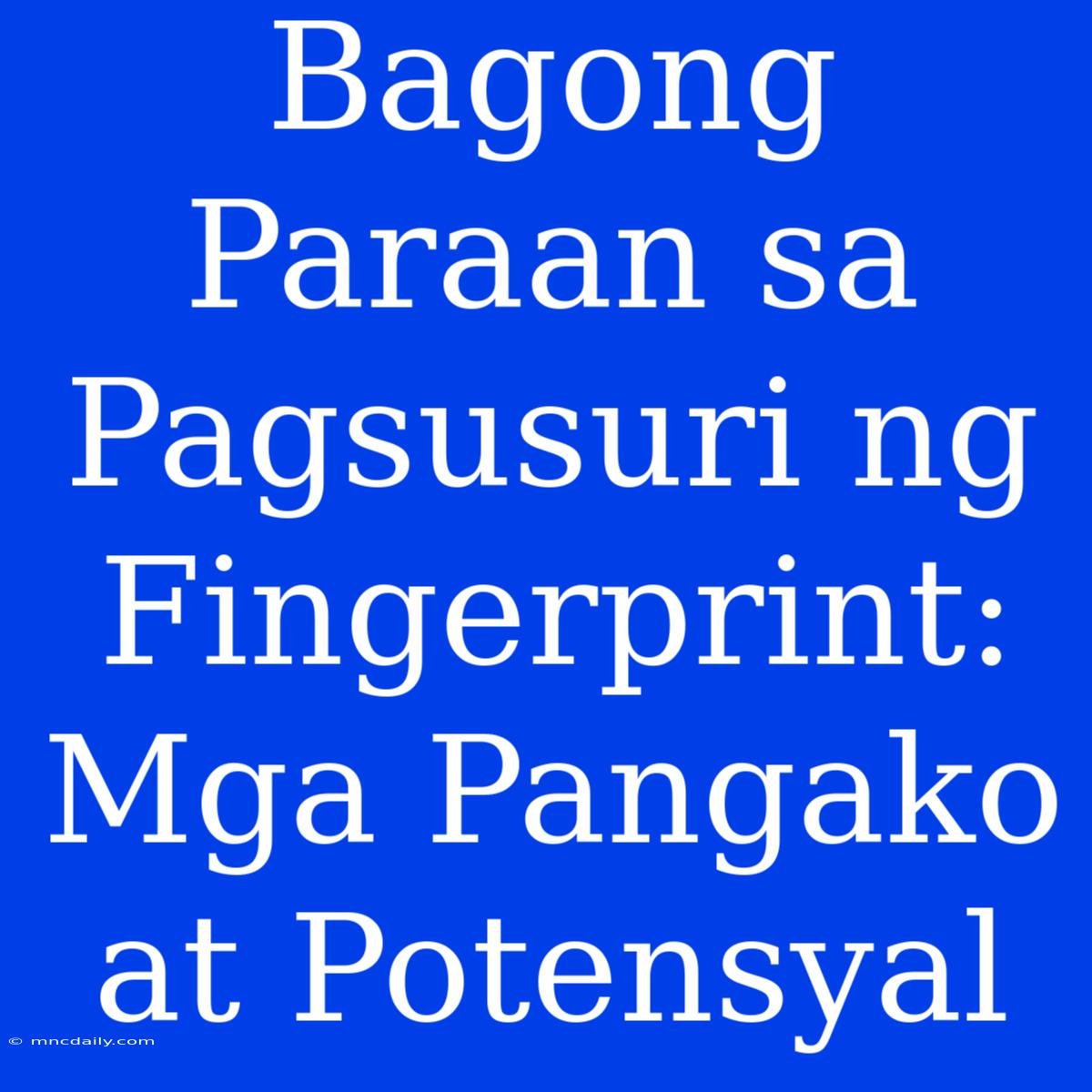 Bagong Paraan sa Pagsusuri ng Fingerprint: Mga Pangako at Potensyal

© mncdaily.com